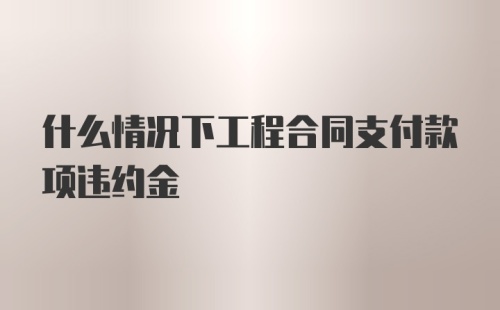 什么情况下工程合同支付款项违约金